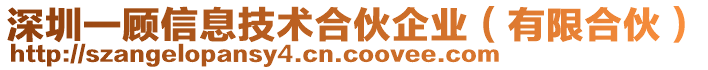 深圳一顾信息技术合伙企业（有限合伙）
http://szangelopansy4.cn.coovee.com